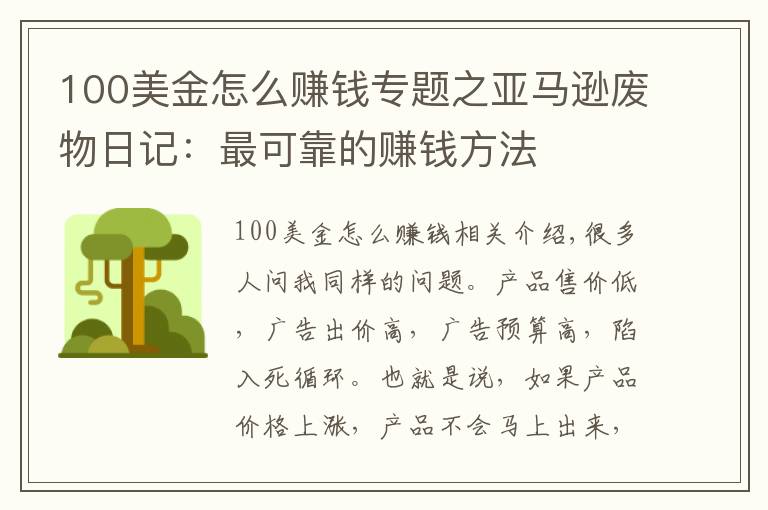 100美金怎么赚钱专题之亚马逊废物日记：最可靠的赚钱方法

100美金怎么赚钱相关介绍，很多人问我同样的问题。产品售价低，广告出价高，广告预算高，陷入死循环。也就是说，如果产品价格上涨，产品不会马上出来，